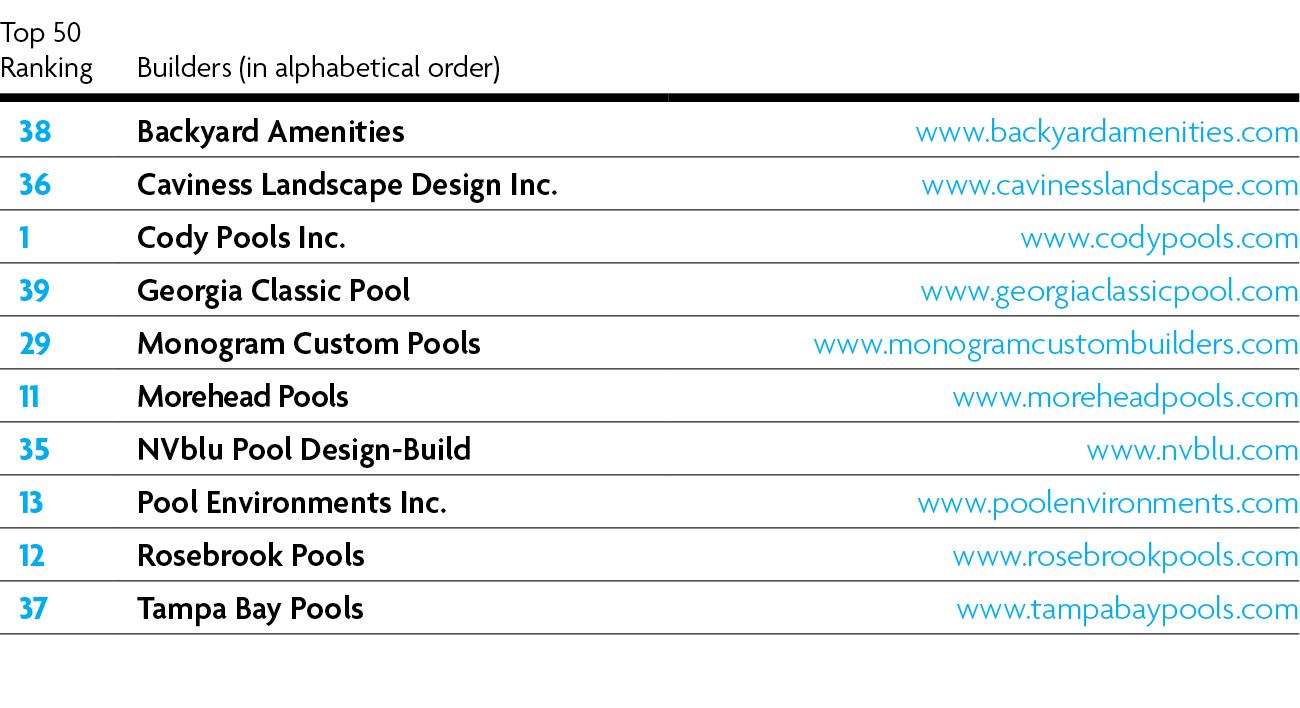 | Top 50 Ranking | Builders (in alphabetical order) | |
|---|---|---|
| 38 | Backyard Amenities | www.backyardamenities.com |
| 36 | Caviness Landscape Design Inc. | www.cavinesslandscape.com |
| 1 | Cody Pools Inc. | www.codypools.com |
| 39 | Georgia Classic Pool | www.georgiaclassicpool.com |
| 29 | Monogram Custom Pools | www.monogramcustombuilders.com |
| 11 | Morehead Pools | www.moreheadpools.com |
| 35 | NVblu Pool Design-Build | www.nvblu.com |
| 13 | Pool Environments Inc. | www.poolenvironments.com |
| 12 | Rosebrook Pools | www.rosebrookpools.com |
| 37 | Tampa Bay Pools | www.tampabaypools.com |